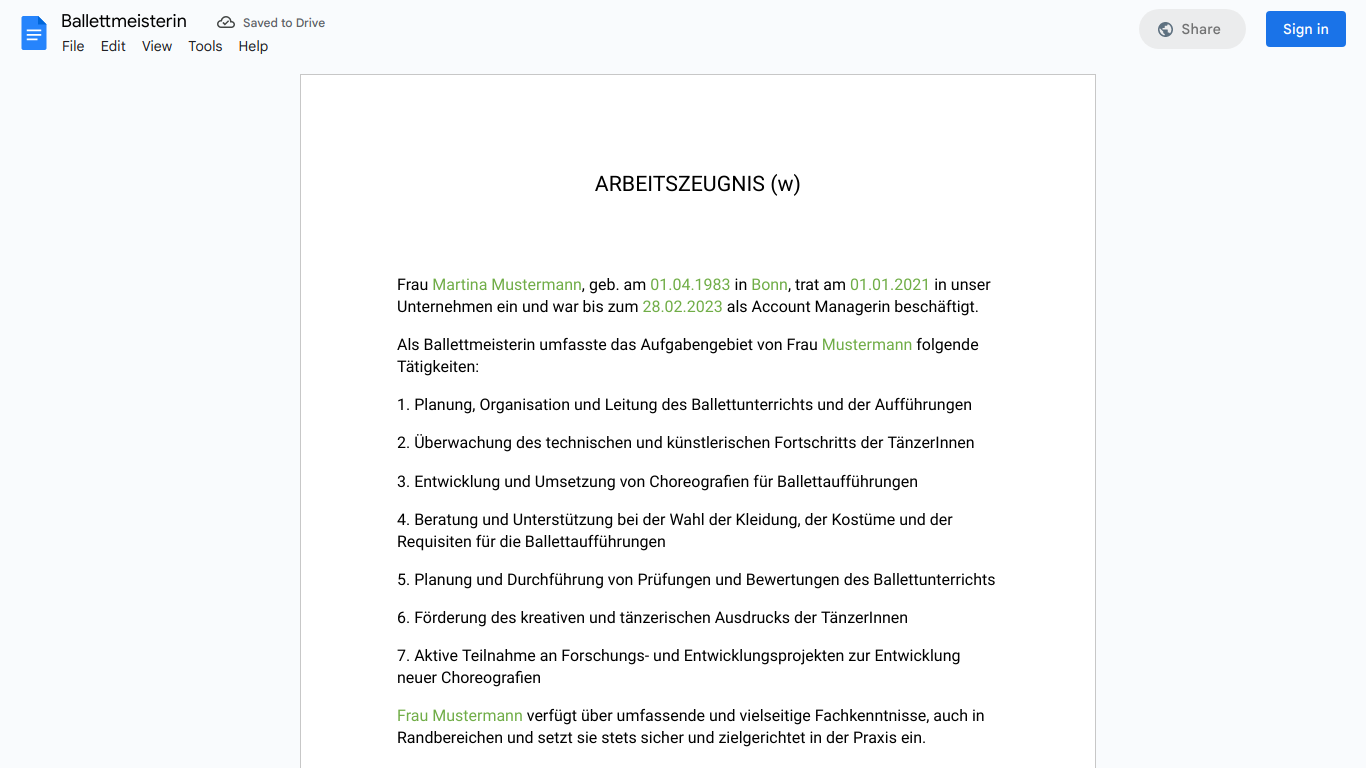 Ballettmeisterin
Saved to Drive
File Edit View Tools Help
Share
Sign in

ARBEITSZEUGNIS (w)

Frau Martina Mustermann, geb. am 01.04.1983 in Bonn, trat am 01.01.2021 in unser Unternehmen ein und war bis zum 28.02.2023 als Account Managerin beschäftigt.

Als Ballettmeisterin umfasste das Aufgabengebiet von Frau Mustermann folgende Tätigkeiten:

1. Planung, Organisation und Leitung des Ballettunterrichts und der Aufführungen

2. Überwachung des technischen und künstlerischen Fortschritts der TänzerInnen

3. Entwicklung und Umsetzung von Choreografien für Ballettaufführungen

4. Beratung und Unterstützung bei der Wahl der Kleidung, der Kostüme und der Requisiten für die Ballettaufführungen

5. Planung und Durchführung von Prüfungen und Bewertungen des Ballettunterrichts

6. Förderung des kreativen und tänzerischen Ausdrucks der TänzerInnen

7. Aktive Teilnahme an Forschungs- und Entwicklungsprojekten zur Entwicklung neuer Choreografien

Frau Mustermann verfügt über umfassende und vielseitige Fachkenntnisse, auch in Randbereichen und setzt sie stets sicher und zielgerichtet in der Praxis ein.